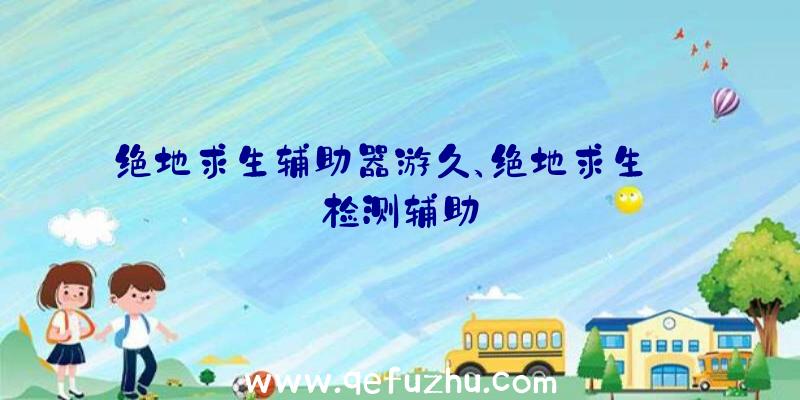 绝地求生辅助器游久、绝地求生检测辅助

www.qefuzhu.com